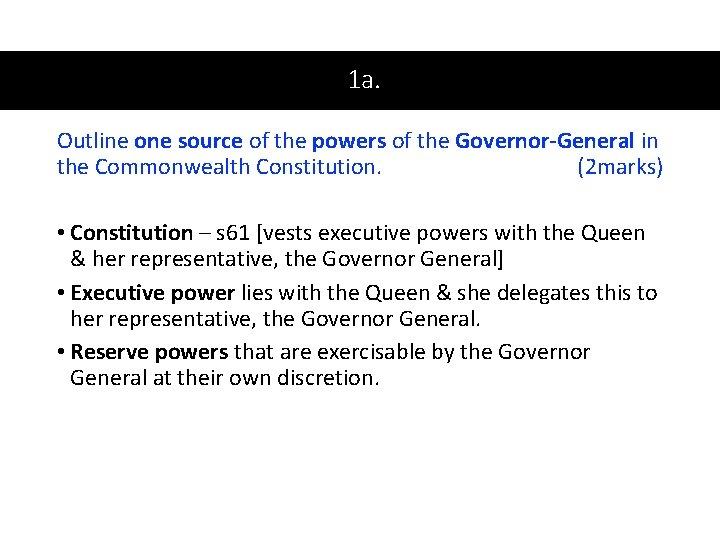 1a.

Outline one source of the powers of the Governor-General in the Commonwealth Constitution. (2marks)

• Constitution – s61 [vests executive powers with the Queen & her representative, the Governor General]

• Executive power lies with the Queen & she delegates this to her representative, the Governor General.

• Reserve powers that are exercisable by the Governor General at their own discretion.